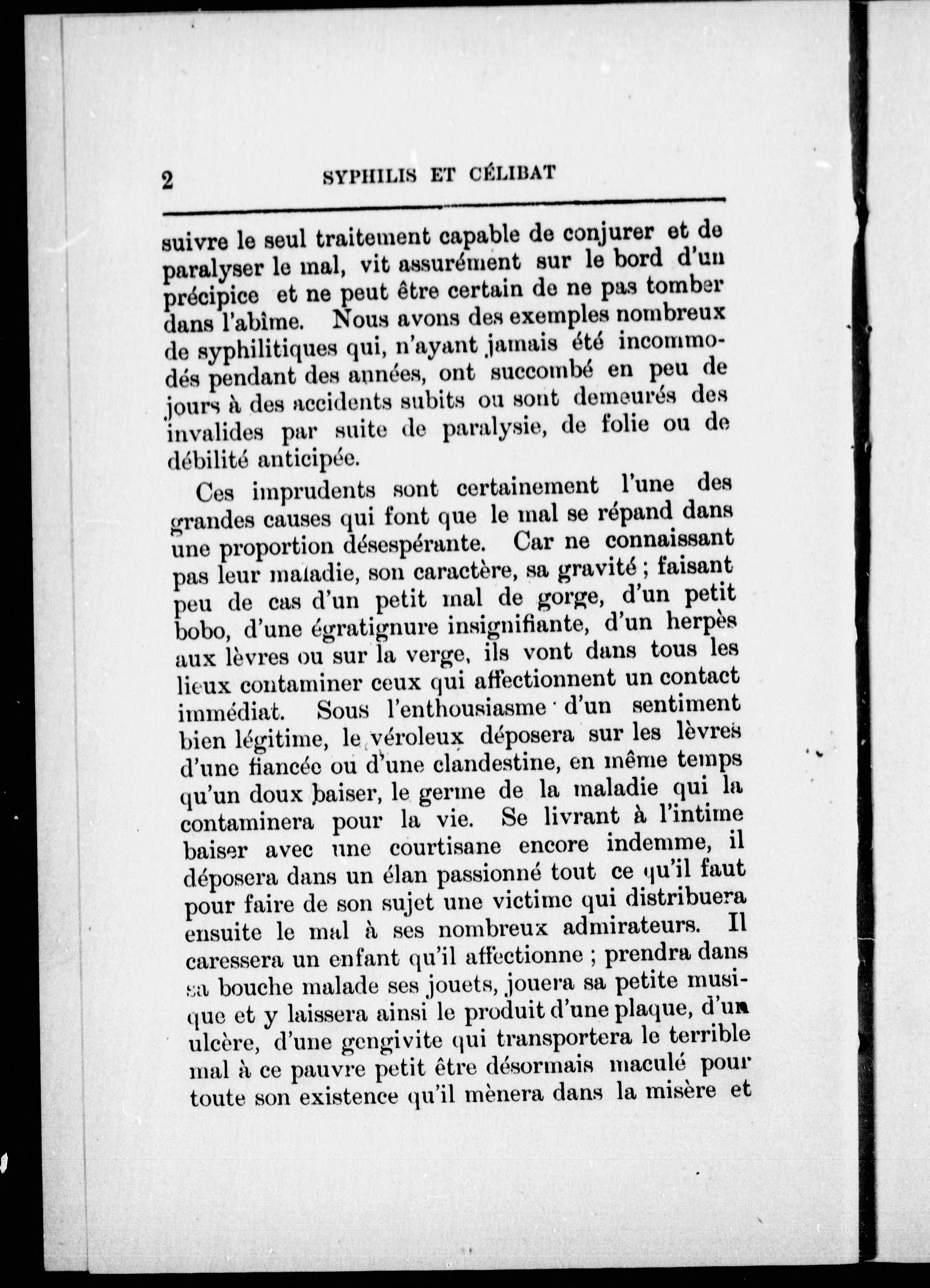 2 SYPHILIS ET CÉLIBAT

suivre le seul traitement capable de conjurer et de paralyser le mal, vit assurément sur le bord d'un précipice et ne peut être certain de ne pas tomber dans l'abîme. Nous avons des exemples nombreux de syphilitiques qui, n'ayant jamais été incommodés pendant des années, ont succombé en peu de jours à des accidents subits ou sont demeurés des invalides par suite de paralysie, de folie ou de débilité anticipée.

Ces imprudents sont certainement l'une des grandes causes qui font que le mal se répand dans une proportion désespérante. Car ne connaissant pas leur maladie, son caractère, sa gravité ; faisant peu de cas d'un petit mal de gorge, d'un petit bobo, d'une égratignure insignifiante, d'un herpès aux lèvres ou sur la verge, ils vont dans tous les lieux contaminer ceux qui affectionnent un contact immédiat. Sous l'enthousiasme d'un sentiment bien légitime, le véroleux déposera sur les lèvres d'une fiancée ou d'une clandestine, en même temps qu'un doux baiser, le germe de la maladie qui la contaminera pour la vie. Se livrant à l'intime baiser avec une courtisane encore indemme, il déposera dans un élan passionné tout ce qu'il faut pour faire de son sujet une victime qui distribuera ensuite le mal à ses nombreux admirateurs. Il caressera un enfant qu'il affectionne ; prendra dans sa bouche malade ses jouets, jouera sa petite musique et y laissera ainsi le produit d'une plaque, d'un ulcère, d'une gengivite qui transportera le terrible mal à ce pauvre petit être désormais maculé pour toute son existence qu'il mènera dans la misère et